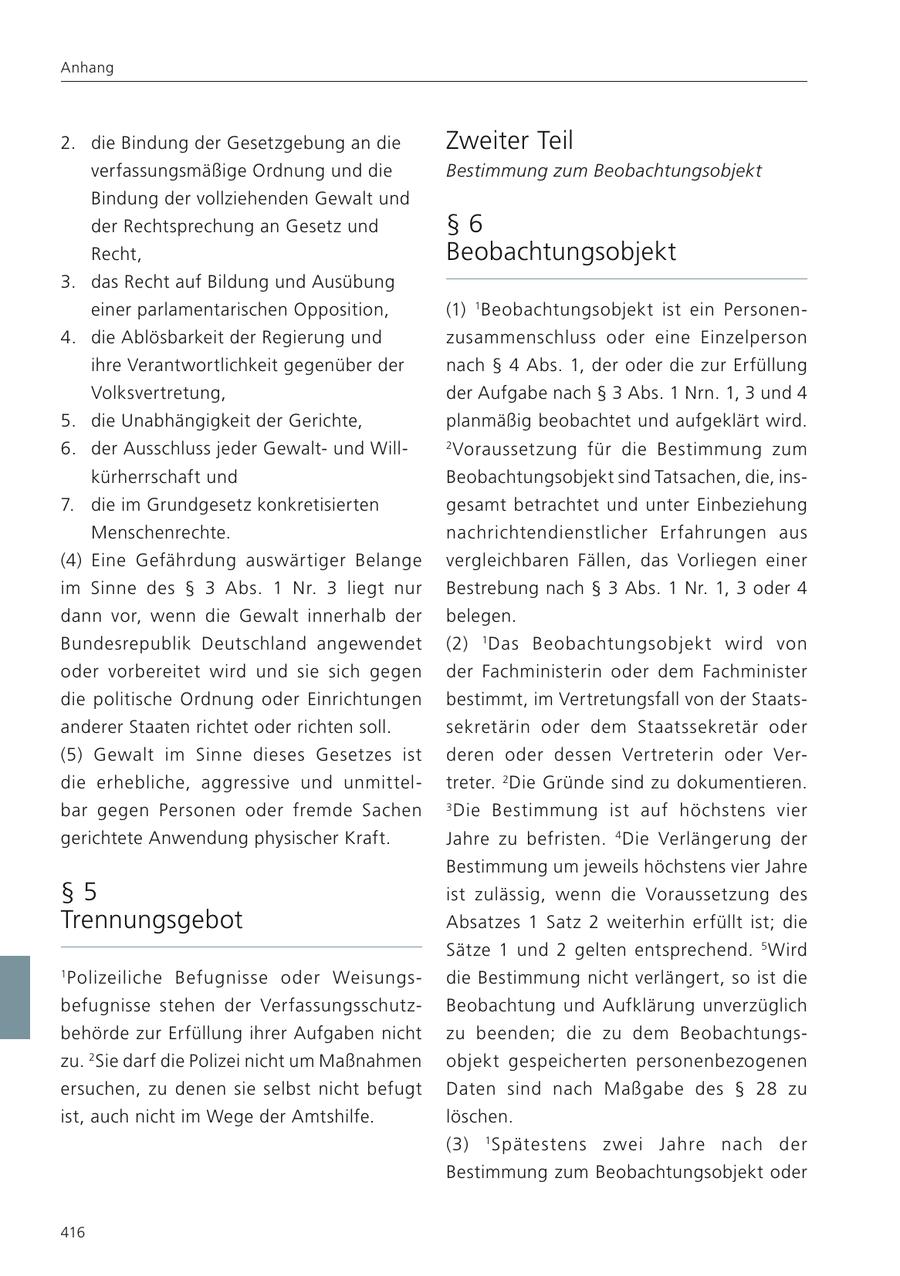 Anhang

2. die Bindung der Gesetzgebung an die verfassungsmäßige Ordnung und die Bindung der vollziehenden Gewalt und der Rechtsprechung an Gesetz und Recht,
3. das Recht auf Bildung und Ausübung einer parlamentarischen Opposition,
4. die Ablösbarkeit der Regierung und ihre Verantwortlichkeit gegenüber der Volksvertretung,
5. die Unabhängigkeit der Gerichte,
6. der Ausschluss jeder Gewalt- und Willkürherrschaft und
7. die im Grundgesetz konkretisierten Menschenrechte.
(4) Eine Gefährdung auswärtiger Belange im Sinne des § 3 Abs. 1 Nr. 3 liegt nur dann vor, wenn die Gewalt innerhalb der Bundesrepublik Deutschland angewendet oder vorbereitet wird und sie sich gegen die politische Ordnung oder Einrichtungen anderer Staaten richtet oder richten soll.
(5) Gewalt im Sinne dieses Gesetzes ist die erhebliche, aggressive und unmittelbar gegen Personen oder fremde Sachen gerichtete Anwendung physischer Kraft.

§ 5
Trennungsgebot

$^1$Polizeiliche Befugnisse oder Weisungsbefugnisse stehen der Verfassungsschutzbehörde zur Erfüllung ihrer Aufgaben nicht zu. $^2$Sie darf die Polizei nicht um Maßnahmen ersuchen, zu denen sie selbst nicht befugt ist, auch nicht im Wege der Amtshilfe.

Zweiter Teil
Bestimmung zum Beobachtungsobjekt

§ 6
Beobachtungsobjekt

(1) $^1$Beobachtungsobjekt ist ein Personenzusammenschluss oder eine Einzelperson nach § 4 Abs. 1, der oder die zur Erfüllung der Aufgabe nach § 3 Abs. 1 Nrn. 1, 3 und 4 planmäßig beobachtet und aufgeklärt wird. $^2$Voraussetzung für die Bestimmung zum Beobachtungsobjekt sind Tatsachen, die, insgesamt betrachtet und unter Einbeziehung nachrichtendienstlicher Erfahrungen aus vergleichbaren Fällen, das Vorliegen einer Bestrebung nach § 3 Abs. 1 Nr. 1, 3 oder 4 belegen.
(2) $^1$Das Beobachtungsobjekt wird von der Fachministerin oder dem Fachminister bestimmt, im Vertretungsfall von der Staatssekretärin oder dem Staatssekretär oder deren oder dessen Vertreterin oder Vertreter. $^2$Die Gründe sind zu dokumentieren. $^3$Die Bestimmung ist auf höchstens vier Jahre zu befristen. $^4$Die Verlängerung der Bestimmung um jeweils höchstens vier Jahre ist zulässig, wenn die Voraussetzung des Absatzes 1 Satz 2 weiterhin erfüllt ist; die Sätze 1 und 2 gelten entsprechend. $^5$Wird die Bestimmung nicht verlängert, so ist die Beobachtung und Aufklärung unverzüglich zu beenden; die zu dem Beobachtungsobjekt gespeicherten personenbezogenen Daten sind nach Maßgabe des § 28 zu löschen.
(3) $^1$Spätestens zwei Jahre nach der Bestimmung zum Beobachtungsobjekt oder

416